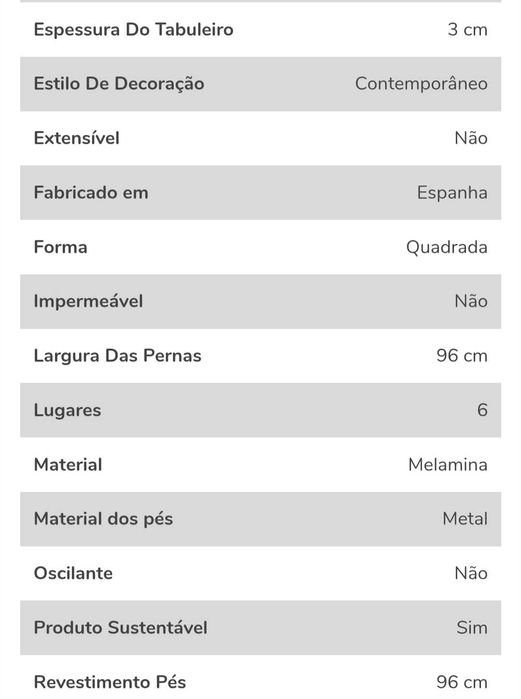 | | |
|---|---|
| Espessura Do Tabuleiro | 3 cm |
| Estilo De Decoração | Contemporâneo |
| Extensível | Não |
| Fabricado em | Espanha |
| Forma | Quadrada |
| Impermeável | Não |
| Largura Das Pernas | 96 cm |
| Lugares | 6 |
| Material | Melamina |
| Material dos pés | Metal |
| Oscilante | Não |
| Produto Sustentável | Sim |
| Revestimento Pés | 96 cm |